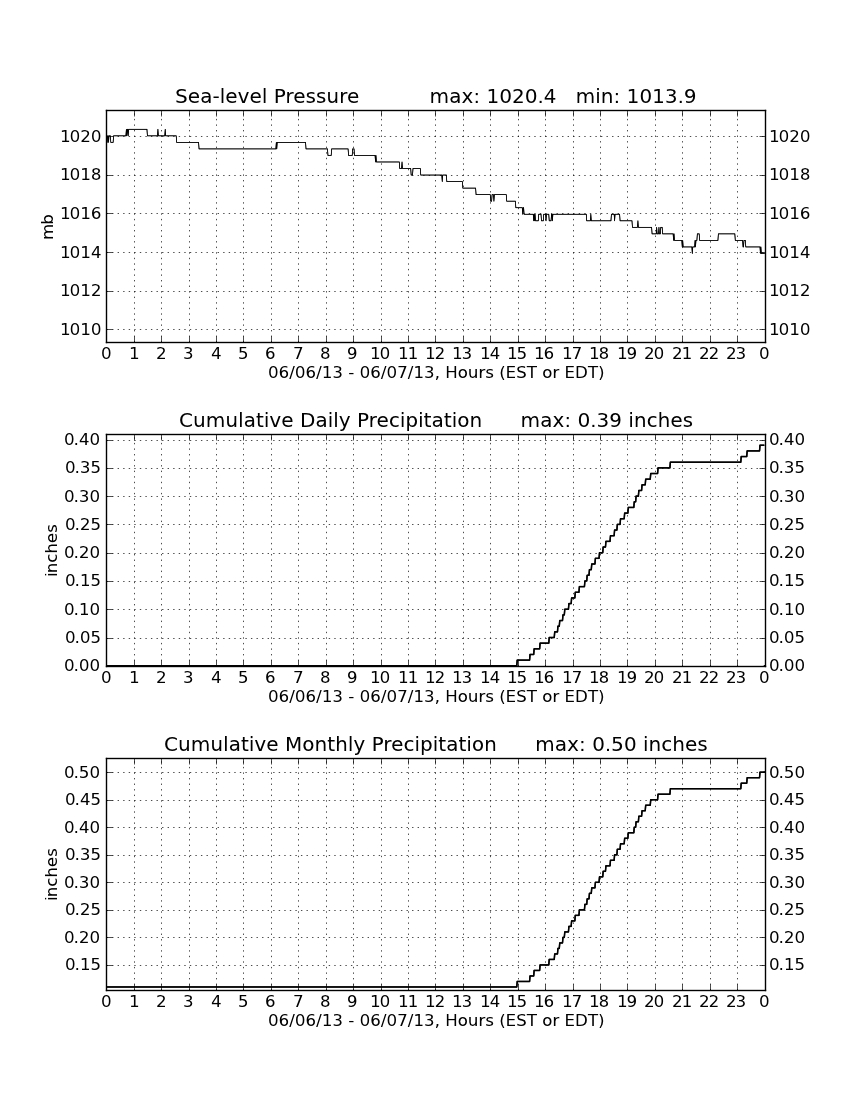 Sea-level Pressure max: 1020.4 min: 1013.9

mb

1020 1018 1016 1014 1012 1010

1020 1018 1016 1014 1012 1010

0 1 2 3 4 5 6 7 8 9 10 11 12 13 14 15 16 17 18 19 20 21 22 23 0
06/06/13 - 06/07/13, Hours (EST or EDT)

Cumulative Daily Precipitation max: 0.39 inches

inches

0.40 0.35 0.30 0.25 0.20 0.15 0.10 0.05 0.00

0.40 0.35 0.30 0.25 0.20 0.15 0.10 0.05 0.00

0 1 2 3 4 5 6 7 8 9 10 11 12 13 14 15 16 17 18 19 20 21 22 23 0
06/06/13 - 06/07/13, Hours (EST or EDT)

Cumulative Monthly Precipitation max: 0.50 inches

inches

0.50 0.45 0.40 0.35 0.30 0.25 0.20 0.15

0.50 0.45 0.40 0.35 0.30 0.25 0.20 0.15

0 1 2 3 4 5 6 7 8 9 10 11 12 13 14 15 16 17 18 19 20 21 22 23 0
06/06/13 - 06/07/13, Hours (EST or EDT)